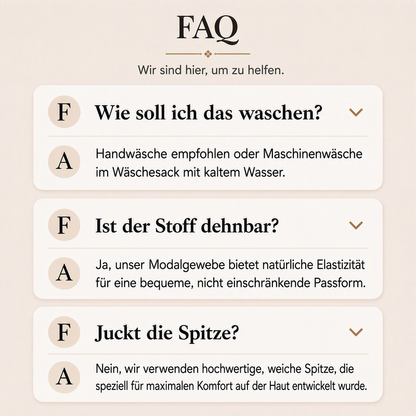 FAQ

Wir sind hier, um zu helfen.

F Wie soll ich das waschen?

A Handwäsche empfohlen oder Maschinenwäsche im Wäschesack mit kaltem Wasser.

F Ist der Stoff dehnbar?

A Ja, unser Modalgewebe bietet natürliche Elastizität für eine bequeme, nicht einschränkende Passform.

F Juckt die Spitze?

A Nein, wir verwenden hochwertige, weiche Spitze, die speziell für maximalen Komfort auf der Haut entwickelt wurde.